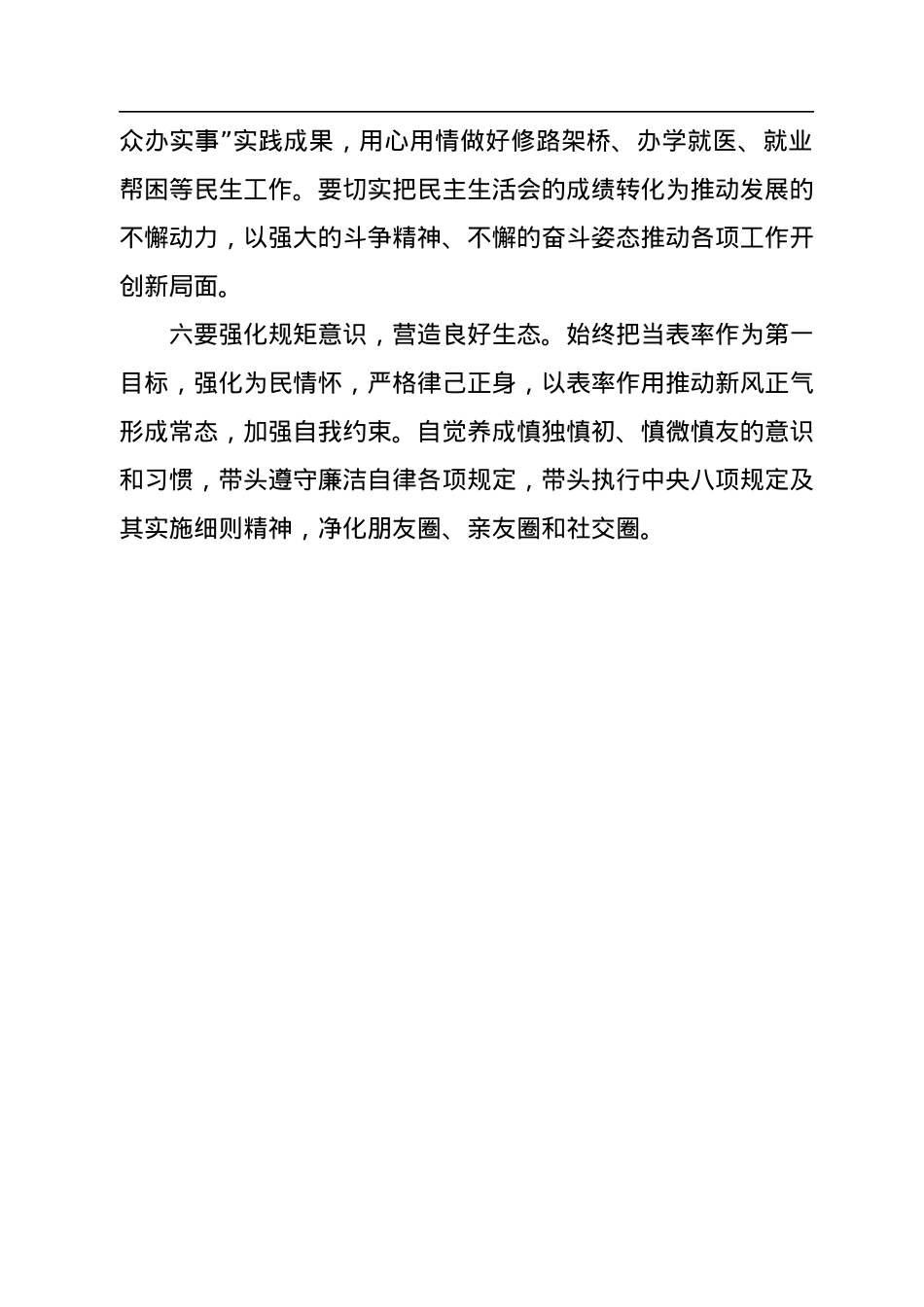 众办实事”实践成果，用心用情做好修路架桥、办学就医、就业帮困等民生工作。要切实把民主生活会的成绩转化为推动发展的不懈动力，以强大的斗争精神、不懈的奋斗姿态推动各项工作开创新局面。

六要强化规矩意识，营造良好生态。始终把当表率作为第一目标，强化为民情怀，严格律己正身，以表率作用推动新风正气形成常态，加强自我约束。自觉养成慎独慎初、慎微慎友的意识和习惯，带头遵守廉洁自律各项规定，带头执行中央八项规定及其实施细则精神，净化朋友圈、亲友圈和社交圈。